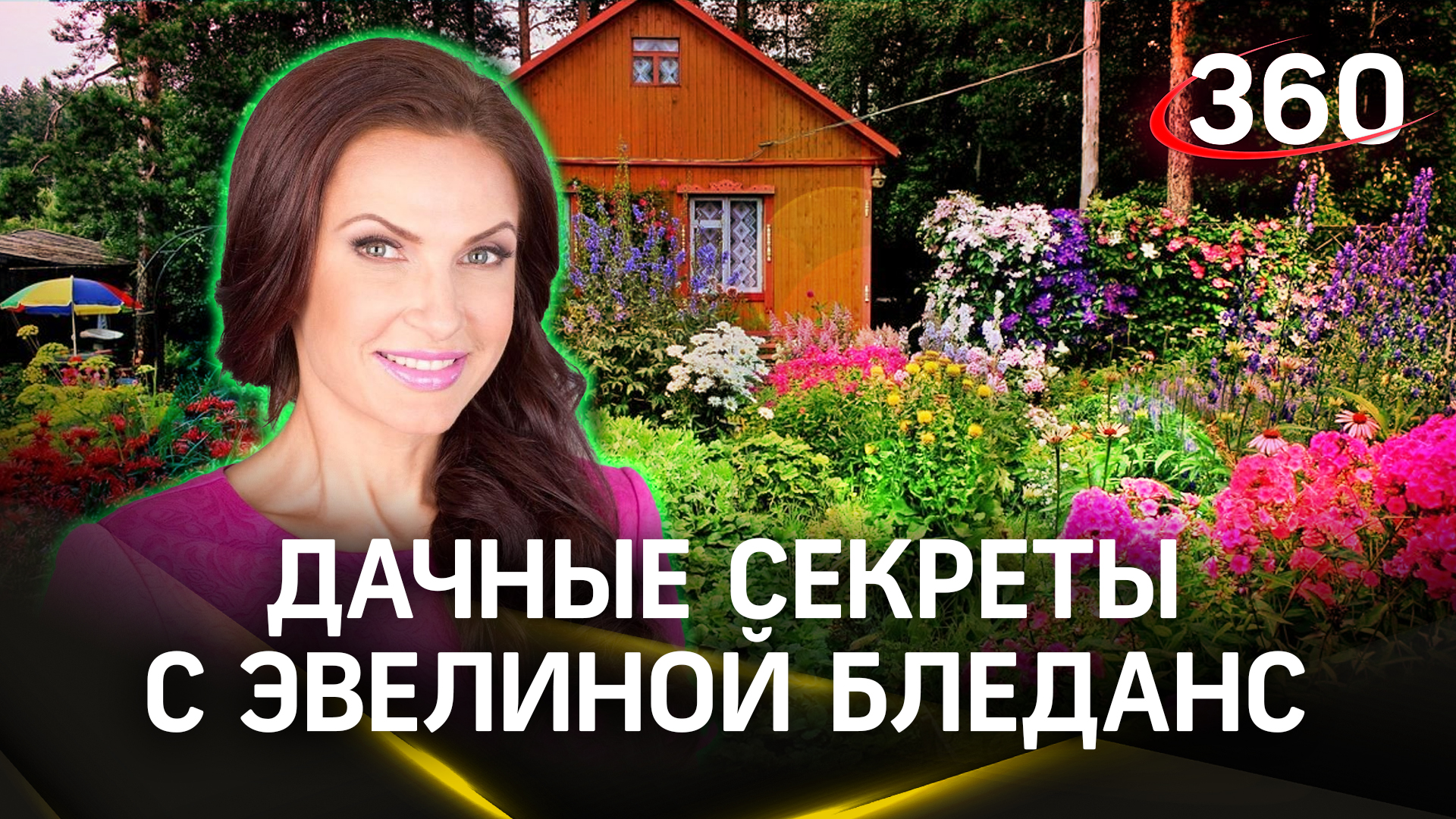 360

ДАЧНЫЕ СЕКРЕТЫ С ЭВЕЛИНОЙ БЛЕДАНС